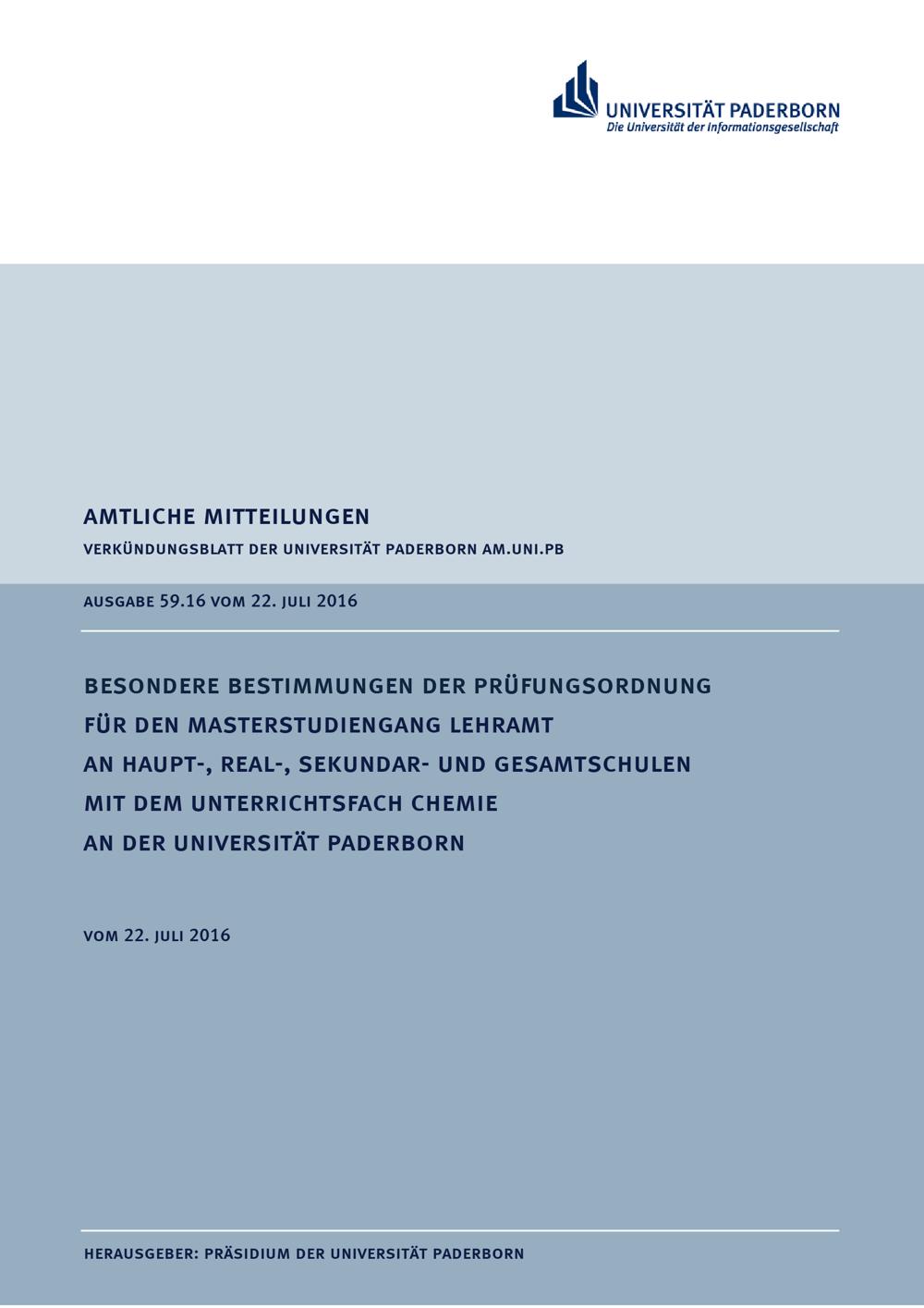 UNIVERSITÄT PADERBORN
Die Universität der Informationsgesellschaft

AMTLICHE MITTEILUNGEN

VERKÜNDUNGSBLATT DER UNIVERSITÄT PADERBORN AM.UNI.PB

AUSGABE 59.16 VOM 22. JULI 2016

BESONDERE BESTIMMUNGEN DER PRÜFUNGSORDNUNG FÜR DEN MASTERSTUDIENGANG LEHRAMT AN HAUPT-, REAL-, SEKUNDAR- UND GESAMTSCHULEN MIT DEM UNTERRICHTSFACH CHEMIE AN DER UNIVERSITÄT PADERBORN

VOM 22. JULI 2016

HERAUSGEBER: PRÄSIDIUM DER UNIVERSITÄT PADERBORN